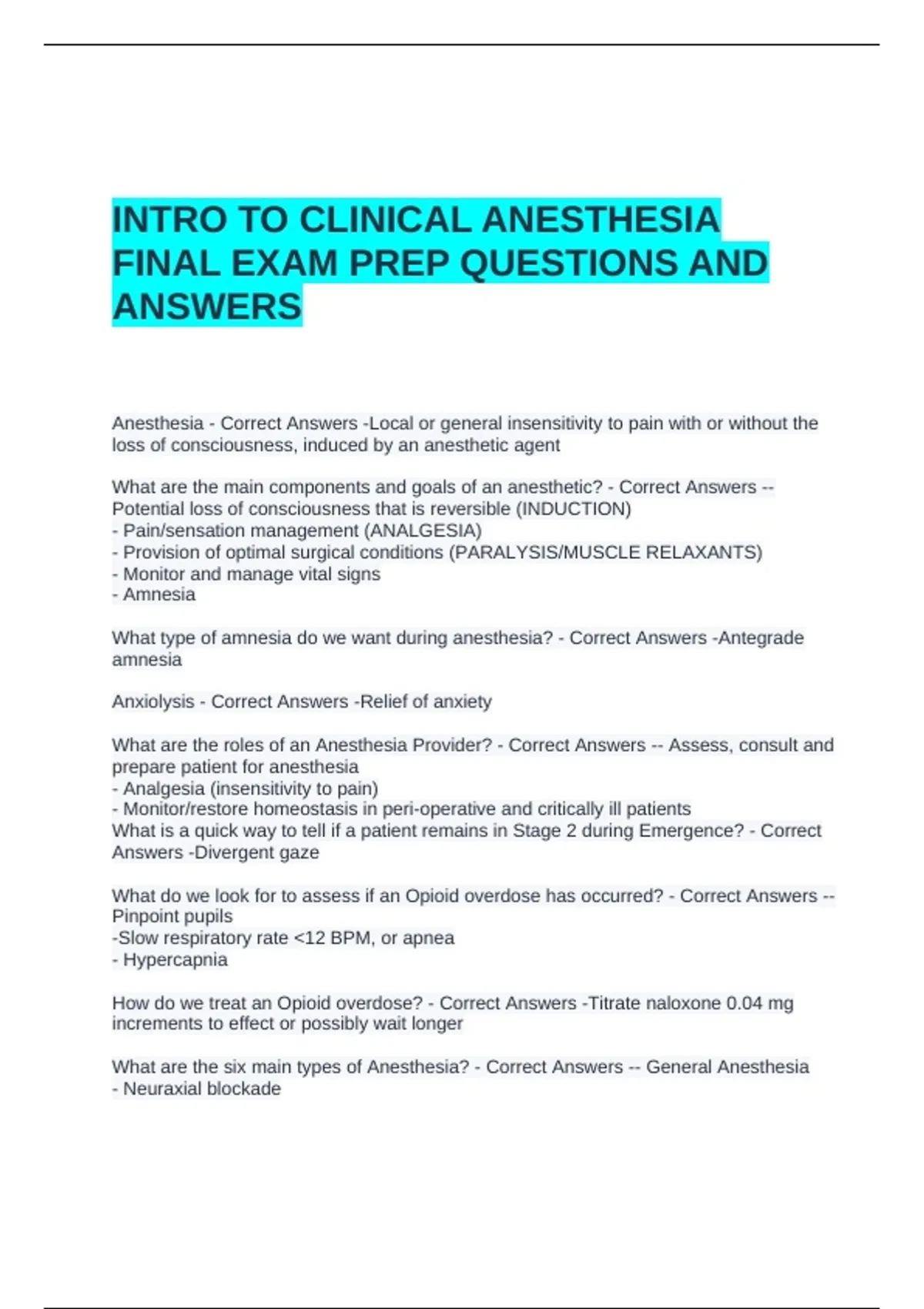 INTRO TO CLINICAL ANESTHESIA FINAL EXAM PREP QUESTIONS AND ANSWERS

Anesthesia - Correct Answers -Local or general insensitivity to pain with or without the loss of consciousness, induced by an anesthetic agent

What are the main components and goals of an anesthetic? - Correct Answers -- Potential loss of consciousness that is reversible (INDUCTION)
- Pain/sensation management (ANALGESIA)
- Provision of optimal surgical conditions (PARALYSIS/MUSCLE RELAXANTS)
- Monitor and manage vital signs
- Amnesia

What type of amnesia do we want during anesthesia? - Correct Answers -Antegrade amnesia

Anxiolysis - Correct Answers -Relief of anxiety

What are the roles of an Anesthesia Provider? - Correct Answers -- Assess, consult and prepare patient for anesthesia
- Analgesia (insensitivity to pain)
- Monitor/restore homeostasis in peri-operative and critically ill patients
What is a quick way to tell if a patient remains in Stage 2 during Emergence? - Correct Answers -Divergent gaze

What do we look for to assess if an Opioid overdose has occurred? - Correct Answers -- Pinpoint pupils
-Slow respiratory rate <12 BPM, or apnea
- Hypercapnia

How do we treat an Opioid overdose? - Correct Answers -Titrate naloxone 0.04 mg increments to effect or possibly wait longer

What are the six main types of Anesthesia? - Correct Answers -- General Anesthesia
- Neuraxial blockade